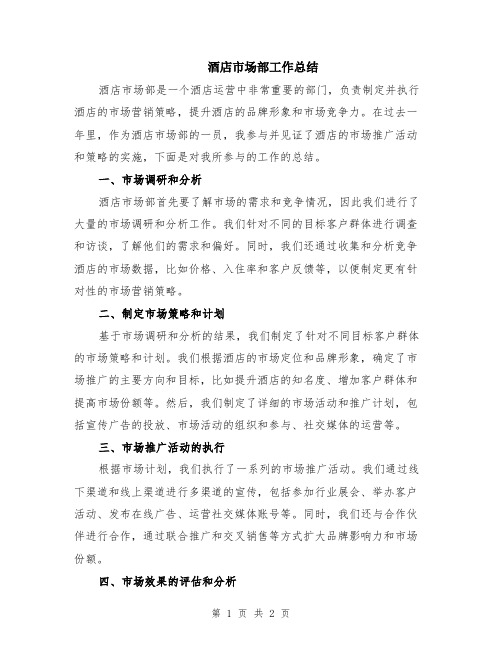 酒店市场部工作总结

酒店市场部是一个酒店运营中非常重要的部门，负责制定并执行酒店的市场营销策略，提升酒店的品牌形象和市场竞争力。在过去一年里，作为酒店市场部的一员，我参与并见证了酒店的市场推广活动和策略的实施，下面是对我所参与的工作的总结。

一、市场调研和分析

酒店市场部首先要了解市场的需求和竞争情况，因此我们进行了大量的市场调研和分析工作。我们针对不同的目标客户群体进行调查和访谈，了解他们的需求和偏好。同时，我们还通过收集和分析竞争酒店的市场数据，比如价格、入住率和客户反馈等，以便制定更有针对性的市场营销策略。

二、制定市场策略和计划

基于市场调研和分析的结果，我们制定了针对不同目标客户群体的市场策略和计划。我们根据酒店的市场定位和品牌形象，确定了市场推广的主要方向和目标，比如提升酒店的知名度、增加客户群体和提高市场份额等。然后，我们制定了详细的市场活动和推广计划，包括宣传广告的投放、市场活动的组织和参与、社交媒体的运营等。

三、市场推广活动的执行

根据市场计划，我们执行了一系列的市场推广活动。我们通过线下渠道和线上渠道进行多渠道的宣传，包括参加行业展会、举办客户活动、发布在线广告、运营社交媒体账号等。同时，我们还与合作伙伴进行合作，通过联合推广和交叉销售等方式扩大品牌影响力和市场份额。

四、市场效果的评估和分析

第 1 页 共 2 页